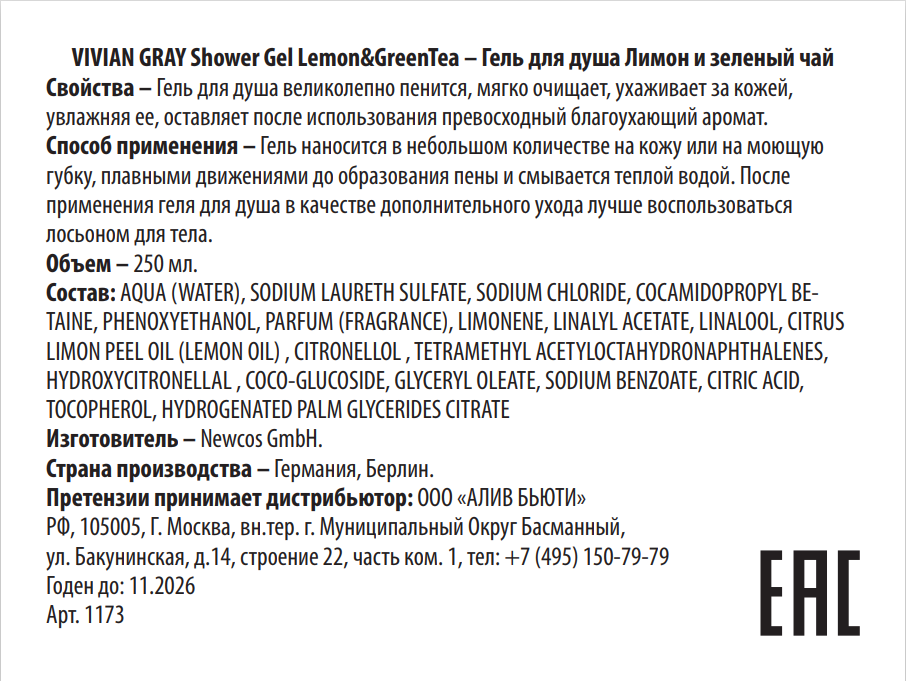 VIVIAN GRAY Shower Gel Lemon&GreenTea – Гель для душа Лимон и зеленый чай
Свойства – Гель для душа великолепно пенится, мягко очищает, ухаживает за кожей, увлажняя ее, оставляет после использования превосходный благоухающий аромат.
Способ применения – Гель наносится в небольшом количестве на кожу или на моющую губку, плавными движениями до образования пены и смывается теплой водой. После применения геля для душа в качестве дополнительного ухода лучше воспользоваться лосьоном для тела.
Объем – 250 мл.
Состав: AQUA (WATER), SODIUM LAURETH SULFATE, SODIUM CHLORIDE, COCAMIDOPROPYL BETAINE, PHENOXYETHANOL, PARFUM (FRAGRANCE), LIMONENE, LINALYL ACETATE, LINALOOL, CITRUS LIMON PEEL OIL (LEMON OIL) , CITRONELLOL , TETRAMETHYL ACETYLOCTAHYDRONAPHTHALENES, HYDROXYCITRONELLAL , COCO-GLUCOSIDE, GLYCERYL OLEATE, SODIUM BENZOATE, CITRIC ACID, TOCOPHEROL, HYDROGENATED PALM GLYCERIDES CITRATE
Изготовитель – Newcos GmbH.
Страна производства – Германия, Берлин.
Претензии принимает дистрибьютор: ООО «АЛИВ БЬЮТИ»
РФ, 105005, Г. Москва, вн.тер. г. Муниципальный Округ Басманный, ул. Бакунинская, д.14, строение 22, часть ком. 1, тел: +7 (495) 150-79-79
Годен до: 11.2026
Арт. 1173
EAC